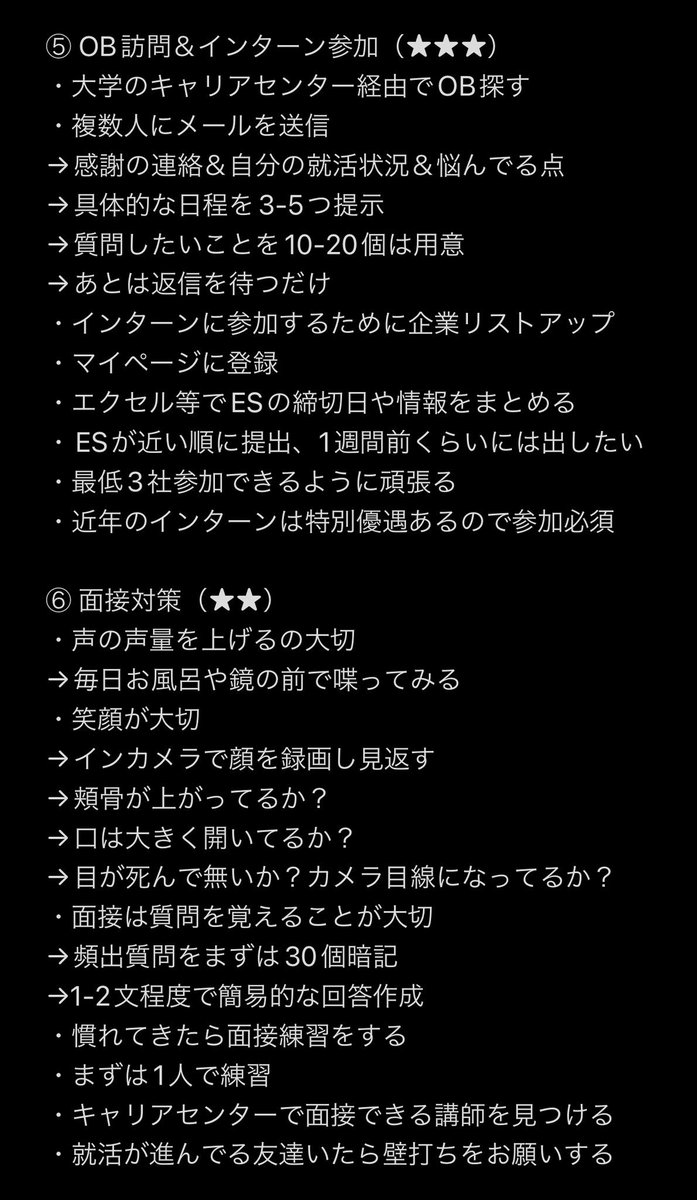 ⑤ OB訪問＆インターン参加（★★★）
・大学のキャリアセンター経由でOB探す
・複数人にメールを送信
→感謝の連絡＆自分の就活状況＆悩んでる点
→具体的な日程を3-5つ提示
→質問したいことを10-20個は用意
→あとは返信を待つだけ
・インターンに参加するために企業リストアップ
・マイページに登録
・エクセル等でESの締切日や情報をまとめる
・ESが近い順に提出、1週間前くらいには出したい
・最低３社参加できるように頑張る
・近年のインターンは特別優遇あるので参加必須

⑥ 面接対策（★★）
・声の声量を上げるの大切
→毎日お風呂や鏡の前で喋ってみる
・笑顔が大切
→インカメラで顔を録画し見返す
→頬骨が上がってるか？
→口は大きく開いてるか？
→目が死んで無いか？カメラ目線になってるか？
・面接は質問を覚えることが大切
→頻出質問をまずは30個暗記
→1-2文程度で簡易的な回答作成
・慣れてきたら面接練習をする
・まずは1人で練習
・キャリアセンターで面接できる講師を見つける
・就活が進んでる友達いたら壁打ちをお願いする